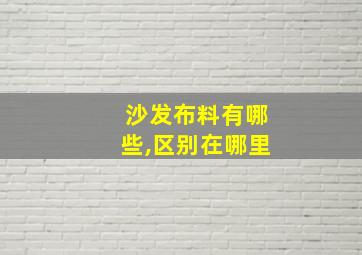 沙发布料有哪些,区别在哪里